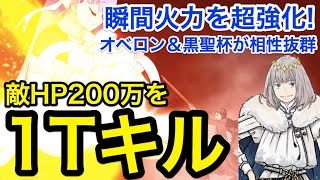 瞬間火力を超強化!
オベロン＆黒聖杯が相性抜群

敵HP200万を
1Tキル